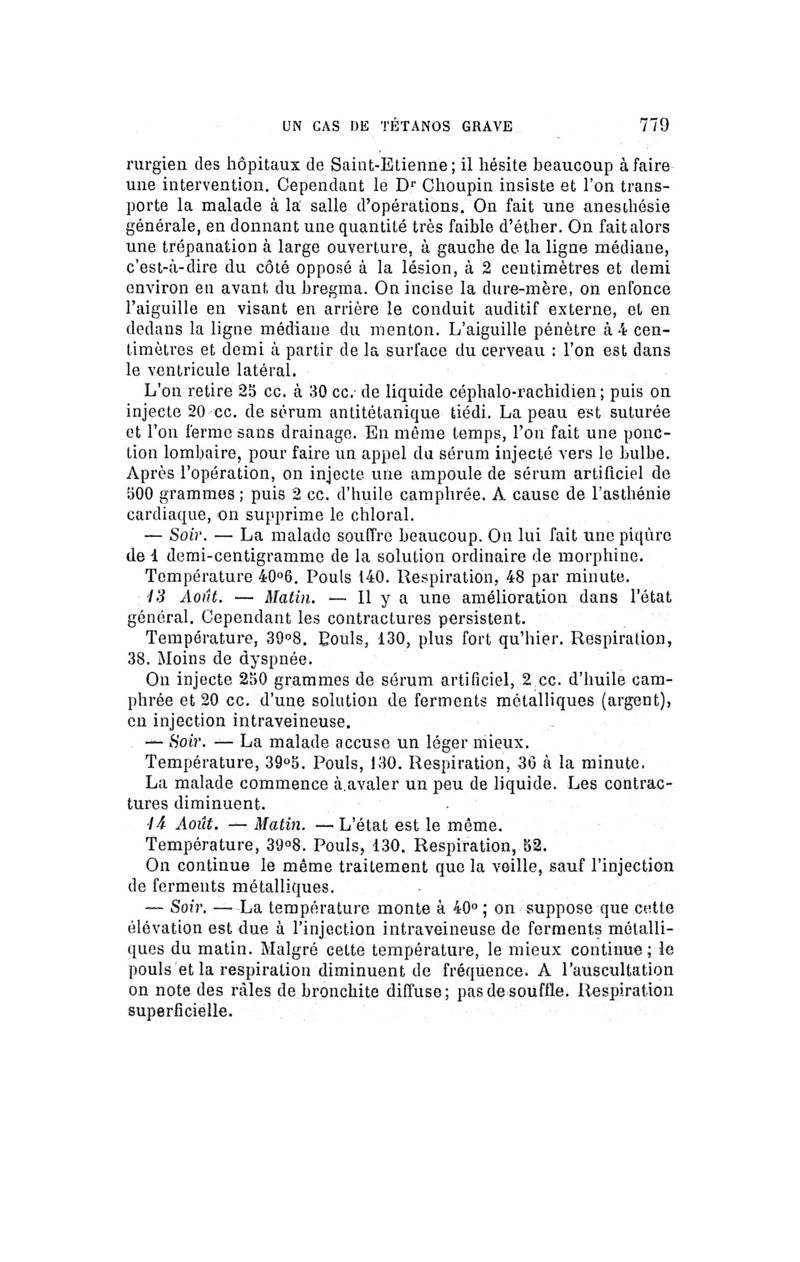 UN CAS DE TÉTANOS GRAVE 779

rurgien des hôpitaux de Saint-Etienne; il hésite beaucoup à faire une intervention. Cependant le Dr Choupin insiste et l'on transporte la malade à la salle d'opérations. On fait une anesthésie générale, en donnant une quantité très faible d'éther. On fait alors une trépanation à large ouverture, à gauche de la ligne médiane, c'est-à-dire du côté opposé à la lésion, à 2 centimètres et demi environ en avant du bregma. On incise la dure-mère, on enfonce l'aiguille en visant en arrière le conduit auditif externe, et en dedans la ligne médiane du menton. L'aiguille pénètre à 4 centimètres et demi à partir de la surface du cerveau : l'on est dans le ventricule latéral.

L'on retire 25 cc. à 30 cc. de liquide céphalo-rachidien; puis on injecte 20 cc. de sérum antitétanique tiédi. La peau est suturée et l'on ferme sans drainage. En même temps, l'on fait une ponction lombaire, pour faire un appel du sérum injecté vers le bulbe. Après l'opération, on injecte une ampoule de sérum artificiel de 500 grammes; puis 2 cc. d'huile camphrée. A cause de l'asthénie cardiaque, on supprime le chloral.

— Soir. — La malade souffre beaucoup. On lui fait une piqûre de 1 demi-centigramme de la solution ordinaire de morphine.

Température 40°6. Pouls 140. Respiration, 48 par minute.

13 Août. — Matin. — Il y a une amélioration dans l'état général. Cependant les contractures persistent.

Température, 39°8. Pouls, 130, plus fort qu'hier. Respiration, 38. Moins de dyspnée.

On injecte 250 grammes de sérum artificiel, 2 cc. d'huile camphrée et 20 cc. d'une solution de ferments métalliques (argent), en injection intraveineuse.

— Soir. — La malade accuse un léger mieux.

Température, 39°5. Pouls, 130. Respiration, 36 à la minute.

La malade commence à avaler un peu de liquide. Les contractures diminuent.

14 Août. — Matin. — L'état est le même.

Température, 39°8. Pouls, 130. Respiration, 52.

On continue le même traitement que la veille, sauf l'injection de ferments métalliques.

— Soir. — La température monte à 40°; on suppose que cette élévation est due à l'injection intraveineuse de ferments métalliques du matin. Malgré cette température, le mieux continue; le pouls et la respiration diminuent de fréquence. A l'auscultation on note des râles de bronchite diffuse; pas de souffle. Respiration superficielle.